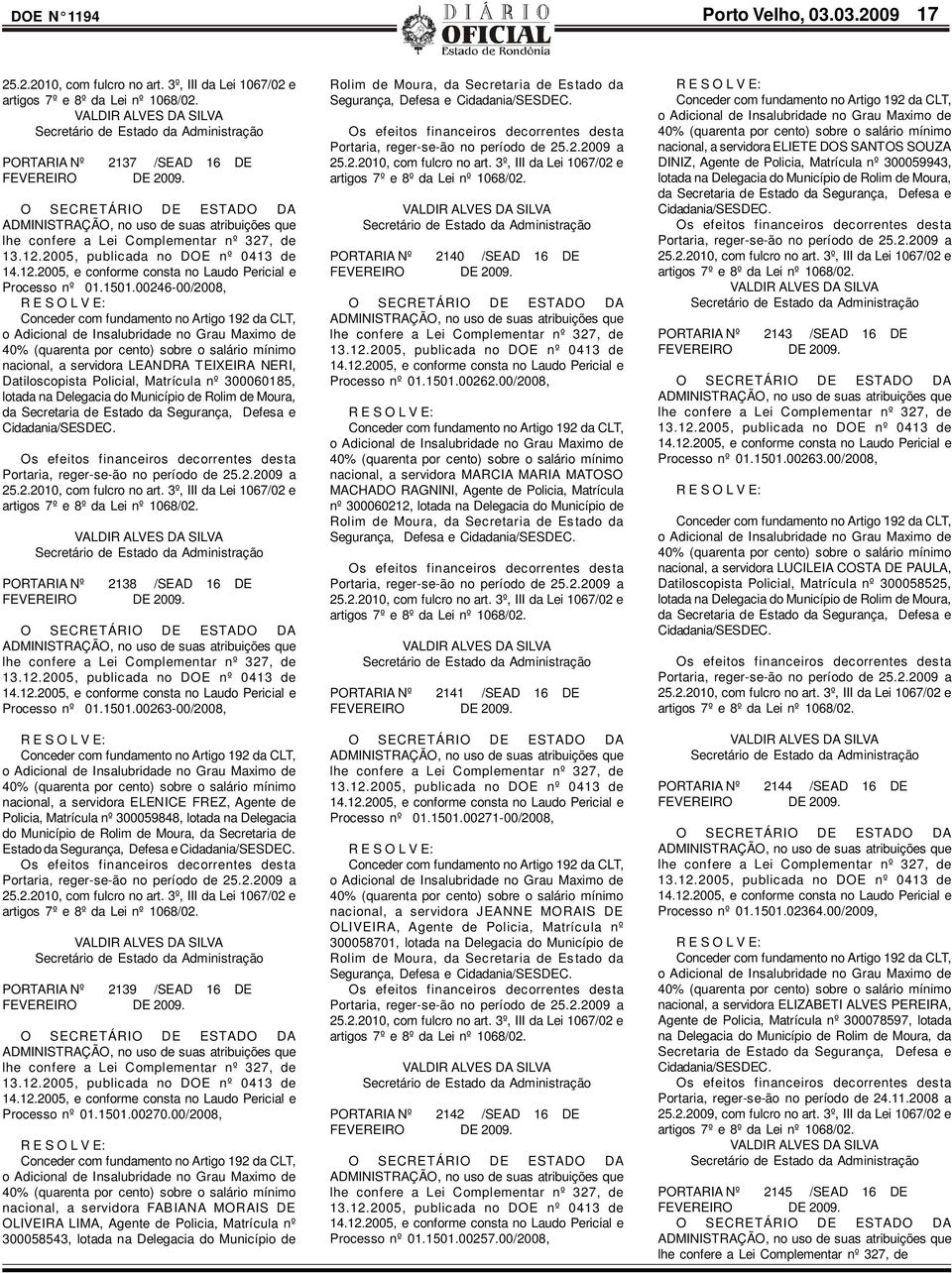 DOE N° 1194

DIÁRIO OFICIAL
Estado de Rondônia

Porto Velho, 03.03.2009 17

25.2.2010, com fulcro no art. 3º, III da Lei 1067/02 e artigos 7º e 8º da Lei nº 1068/02.
VALDIR ALVES DA SILVA
Secretário de Estado da Administração

PORTARIA Nº 2137 /SEAD 16 DE FEVEREIRO DE 2009.

O SECRETÁRIO DE ESTADO DA ADMINISTRAÇÃO, no uso de suas atribuições que lhe confere a Lei Complementar nº 327, de 13.12.2005, publicada no DOE nº 0413 de 14.12.2005, e conforme consta no Laudo Pericial e Processo nº 01.1501.00246-00/2008,
R E S O L V E:
Conceder com fundamento no Artigo 192 da CLT, o Adicional de Insalubridade no Grau Maximo de 40% (quarenta por cento) sobre o salário mínimo nacional, a servidora LEANDRA TEIXEIRA NERI, Datiloscopista Policial, Matrícula nº 300060185, lotada na Delegacia do Município de Rolim de Moura, da Secretaria de Estado da Segurança, Defesa e Cidadania/SESDEC.

Os efeitos financeiros decorrentes desta Portaria, reger-se-ão no período de 25.2.2009 a 25.2.2010, com fulcro no art. 3º, III da Lei 1067/02 e artigos 7º e 8º da Lei nº 1068/02.

VALDIR ALVES DA SILVA
Secretário de Estado da Administração

PORTARIA Nº 2138 /SEAD 16 DE FEVEREIRO DE 2009.

O SECRETÁRIO DE ESTADO DA ADMINISTRAÇÃO, no uso de suas atribuições que lhe confere a Lei Complementar nº 327, de 13.12.2005, publicada no DOE nº 0413 de 14.12.2005, e conforme consta no Laudo Pericial e Processo nº 01.1501.00263-00/2008,

R E S O L V E:
Conceder com fundamento no Artigo 192 da CLT, o Adicional de Insalubridade no Grau Maximo de 40% (quarenta por cento) sobre o salário mínimo nacional, a servidora ELENICE FREZ, Agente de Policia, Matrícula nº 300059848, lotada na Delegacia do Município de Rolim de Moura, da Secretaria de Estado da Segurança, Defesa e Cidadania/SESDEC.
Os efeitos financeiros decorrentes desta Portaria, reger-se-ão no período de 25.2.2009 a 25.2.2010, com fulcro no art. 3º, III da Lei 1067/02 e artigos 7º e 8º da Lei nº 1068/02.

VALDIR ALVES DA SILVA
Secretário de Estado da Administração

PORTARIA Nº 2139 /SEAD 16 DE FEVEREIRO DE 2009.

O SECRETÁRIO DE ESTADO DA ADMINISTRAÇÃO, no uso de suas atribuições que lhe confere a Lei Complementar nº 327, de 13.12.2005, publicada no DOE nº 0413 de 14.12.2005, e conforme consta no Laudo Pericial e Processo nº 01.1501.00270.00/2008,

R E S O L V E:
Conceder com fundamento no Artigo 192 da CLT, o Adicional de Insalubridade no Grau Maximo de 40% (quarenta por cento) sobre o salário mínimo nacional, a servidora FABIANA MORAIS DE OLIVEIRA LIMA, Agente de Policia, Matrícula nº 300058543, lotada na Delegacia do Município de Rolim de Moura, da Secretaria de Estado da Segurança, Defesa e Cidadania/SESDEC.

Os efeitos financeiros decorrentes desta Portaria, reger-se-ão no período de 25.2.2009 a 25.2.2010, com fulcro no art. 3º, III da Lei 1067/02 e artigos 7º e 8º da Lei nº 1068/02.

VALDIR ALVES DA SILVA
Secretário de Estado da Administração

PORTARIA Nº 2140 /SEAD 16 DE FEVEREIRO DE 2009.

O SECRETÁRIO DE ESTADO DA ADMINISTRAÇÃO, no uso de suas atribuições que lhe confere a Lei Complementar nº 327, de 13.12.2005, publicada no DOE nº 0413 de 14.12.2005, e conforme consta no Laudo Pericial e Processo nº 01.1501.00262.00/2008,

R E S O L V E:
Conceder com fundamento no Artigo 192 da CLT, o Adicional de Insalubridade no Grau Maximo de 40% (quarenta por cento) sobre o salário mínimo nacional, a servidora MARCIA MARIA MATOSO MACHADO RAGNINI, Agente de Policia, Matrícula nº 300060212, lotada na Delegacia do Município de Rolim de Moura, da Secretaria de Estado da Segurança, Defesa e Cidadania/SESDEC.

Os efeitos financeiros decorrentes desta Portaria, reger-se-ão no período de 25.2.2009 a 25.2.2010, com fulcro no art. 3º, III da Lei 1067/02 e artigos 7º e 8º da Lei nº 1068/02.

VALDIR ALVES DA SILVA
Secretário de Estado da Administração

PORTARIA Nº 2141 /SEAD 16 DE FEVEREIRO DE 2009.

O SECRETÁRIO DE ESTADO DA ADMINISTRAÇÃO, no uso de suas atribuições que lhe confere a Lei Complementar nº 327, de 13.12.2005, publicada no DOE nº 0413 de 14.12.2005, e conforme consta no Laudo Pericial e Processo nº 01.1501.00271-00/2008,

R E S O L V E:
Conceder com fundamento no Artigo 192 da CLT, o Adicional de Insalubridade no Grau Maximo de 40% (quarenta por cento) sobre o salário mínimo nacional, a servidora JEANNE MORAIS DE OLIVEIRA, Agente de Policia, Matrícula nº 300058701, lotada na Delegacia do Município de Rolim de Moura, da Secretaria de Estado da Segurança, Defesa e Cidadania/SESDEC.
Os efeitos financeiros decorrentes desta Portaria, reger-se-ão no período de 25.2.2009 a 25.2.2010, com fulcro no art. 3º, III da Lei 1067/02 e artigos 7º e 8º da Lei nº 1068/02.

VALDIR ALVES DA SILVA
Secretário de Estado da Administração

PORTARIA Nº 2142 /SEAD 16 DE FEVEREIRO DE 2009.

O SECRETÁRIO DE ESTADO DA ADMINISTRAÇÃO, no uso de suas atribuições que lhe confere a Lei Complementar nº 327, de 13.12.2005, publicada no DOE nº 0413 de 14.12.2005, e conforme consta no Laudo Pericial e Processo nº 01.1501.00257.00/2008,

R E S O L V E:
Conceder com fundamento no Artigo 192 da CLT, o Adicional de Insalubridade no Grau Maximo de 40% (quarenta por cento) sobre o salário mínimo nacional, a servidora ELIETE DOS SANTOS SOUZA DINIZ, Agente de Policia, Matrícula nº 300059943, lotada na Delegacia do Município de Rolim de Moura, da Secretaria de Estado da Segurança, Defesa e Cidadania/SESDEC.
Os efeitos financeiros decorrentes desta Portaria, reger-se-ão no período de 25.2.2009 a 25.2.2010, com fulcro no art. 3º, III da Lei 1067/02 e artigos 7º e 8º da Lei nº 1068/02.
VALDIR ALVES DA SILVA
Secretário de Estado da Administração

PORTARIA Nº 2143 /SEAD 16 DE FEVEREIRO DE 2009.

O SECRETÁRIO DE ESTADO DA ADMINISTRAÇÃO, no uso de suas atribuições que lhe confere a Lei Complementar nº 327, de 13.12.2005, publicada no DOE nº 0413 de 14.12.2005, e conforme consta no Laudo Pericial e Processo nº 01.1501.00263.00/2008,

R E S O L V E:

Conceder com fundamento no Artigo 192 da CLT, o Adicional de Insalubridade no Grau Maximo de 40% (quarenta por cento) sobre o salário mínimo nacional, a servidora LUCILEIA COSTA DE PAULA, Datiloscopista Policial, Matrícula nº 300058525, lotada na Delegacia do Município de Rolim de Moura, da Secretaria de Estado da Segurança, Defesa e Cidadania/SESDEC.

Os efeitos financeiros decorrentes desta Portaria, reger-se-ão no período de 25.2.2009 a 25.2.2010, com fulcro no art. 3º, III da Lei 1067/02 e artigos 7º e 8º da Lei nº 1068/02.

VALDIR ALVES DA SILVA
Secretário de Estado da Administração

PORTARIA Nº 2144 /SEAD 16 DE FEVEREIRO DE 2009.

O SECRETÁRIO DE ESTADO DA ADMINISTRAÇÃO, no uso de suas atribuições que lhe confere a Lei Complementar nº 327, de 13.12.2005, publicada no DOE nº 0413 de 14.12.2005, e conforme consta no Laudo Pericial e Processo nº 01.1501.02364.00/2009,

R E S O L V E:
Conceder com fundamento no Artigo 192 da CLT, o Adicional de Insalubridade no Grau Maximo de 40% (quarenta por cento) sobre o salário mínimo nacional, a servidora ELIZABETI ALVES PEREIRA, Agente de Policia, Matrícula nº 300078597, lotada na Delegacia do Município de Rolim de Moura, da Secretaria de Estado da Segurança, Defesa e Cidadania/SESDEC.
Os efeitos financeiros decorrentes desta Portaria, reger-se-ão no período de 24.11.2008 a 25.2.2009, com fulcro no art. 3º, III da Lei 1067/02 e artigos 7º e 8º da Lei nº 1068/02.
VALDIR ALVES DA SILVA
Secretário de Estado da Administração

PORTARIA Nº 2145 /SEAD 16 DE FEVEREIRO DE 2009.
O SECRETÁRIO DE ESTADO DA ADMINISTRAÇÃO, no uso de suas atribuições que lhe confere a Lei Complementar nº 327, de